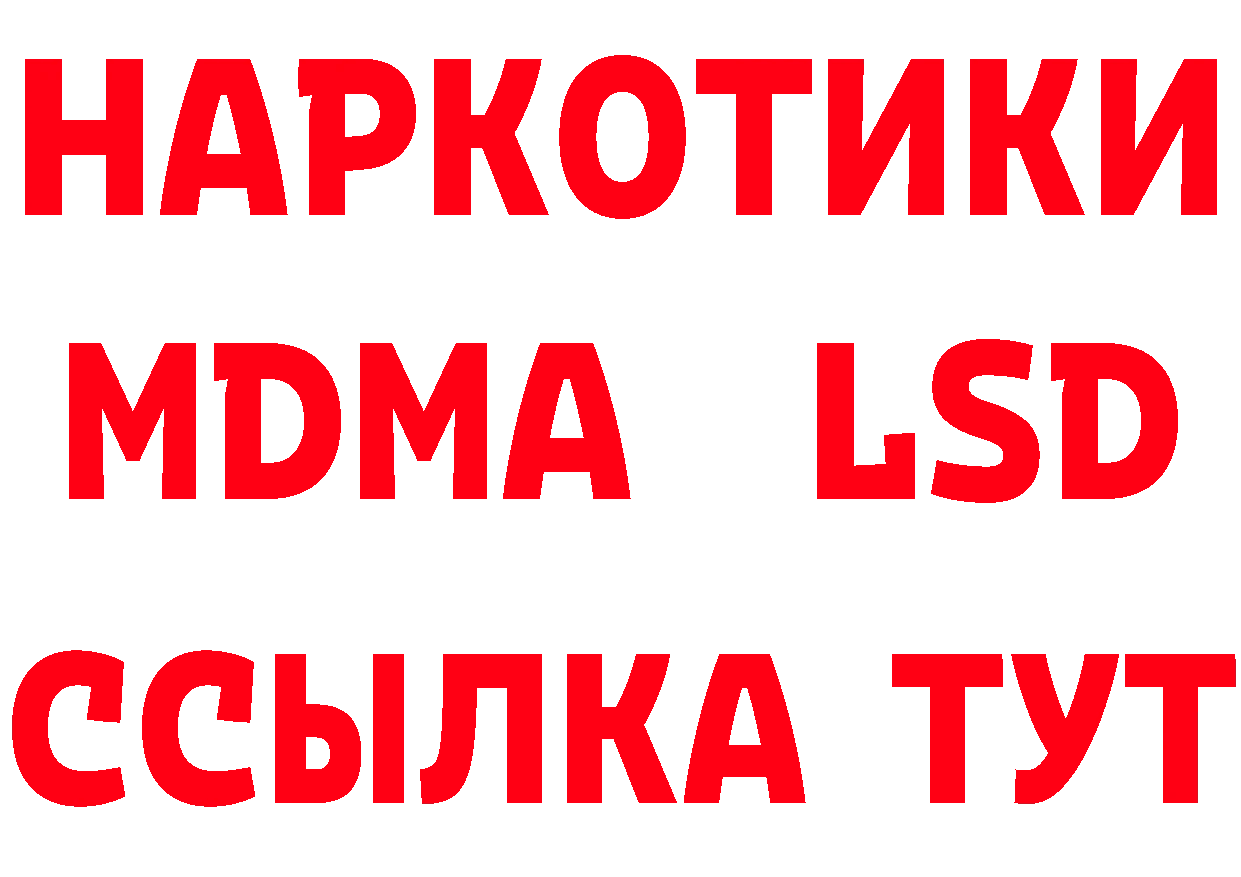 НАРКОТИКИ
MDMA LSD
ССЫЛКА ТУТ